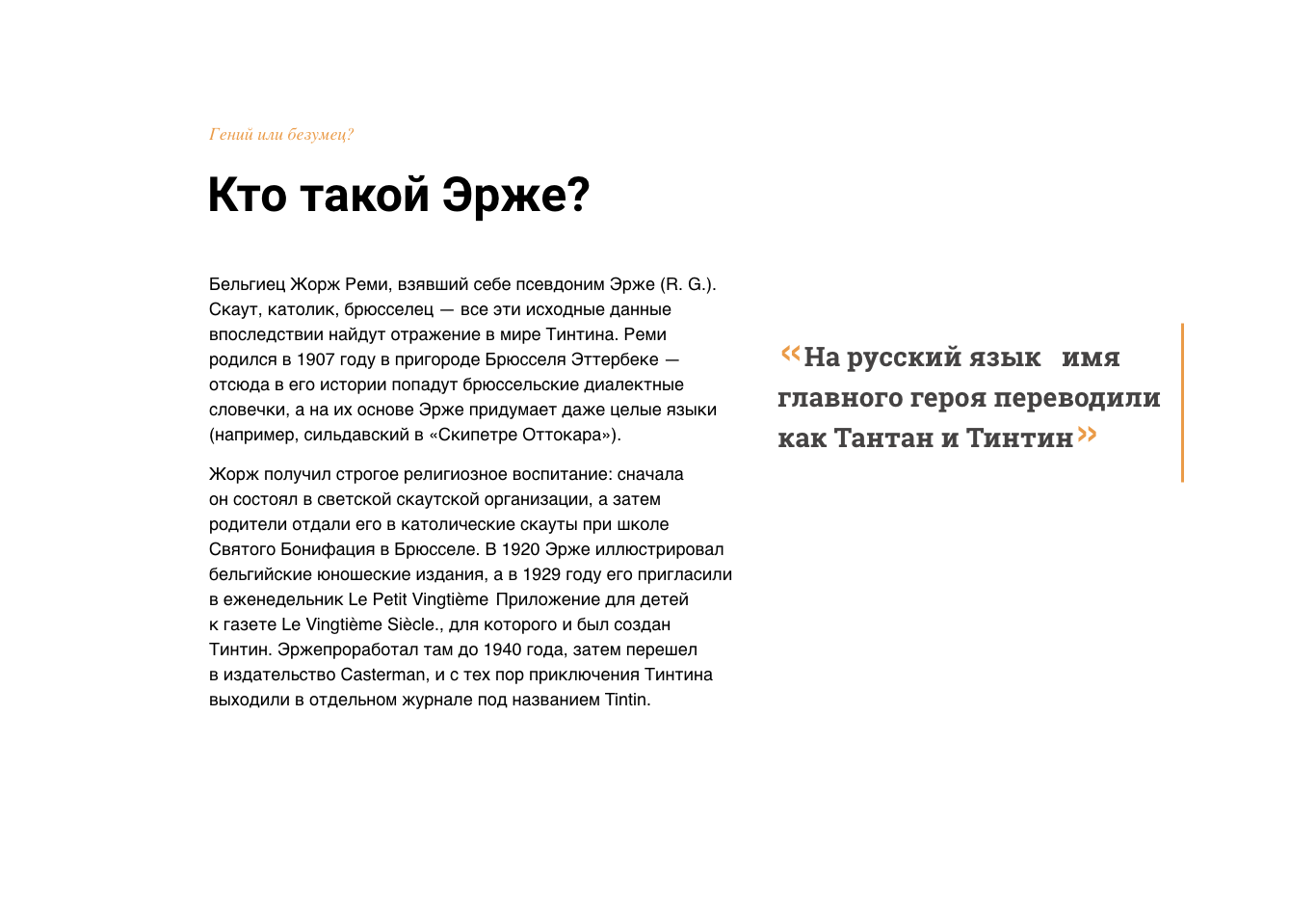 Гений или безумец?

Кто такой Эрже?

Бельгиец Жорж Реми, взявший себе псевдоним Эрже (R. G.). Скаут, католик, брюсселец — все эти исходные данные впоследствии найдут отражение в мире Тинтина. Реми родился в 1907 году в пригороде Брюсселя Эттербеке — отсюда в его истории попадут брюссельские диалектные словечки, а на их основе Эрже придумает даже целые языки (например, сильдавский в «Скипетре Оттокара»).

Жорж получил строгое религиозное воспитание: сначала он состоял в светской скаутской организации, а затем родители отдали его в католические скауты при школе Святого Бонифация в Брюсселе. В 1920 Эрже иллюстрировал бельгийские юношеские издания, а в 1929 году его пригласили в еженедельник Le Petit Vingtième Приложение для детей к газете Le Vingtième Siècle., для которого и был создан Тинтин. Эржепроработал там до 1940 года, затем перешел в издательство Casterman, и с тех пор приключения Тинтина выходили в отдельном журнале под названием Tintin.

«На русский язык имя главного героя переводили как Тантан и Тинтин»